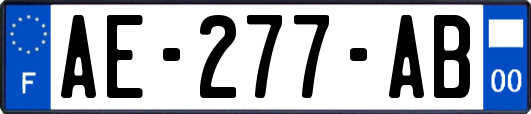 F

AE-277-AB

00